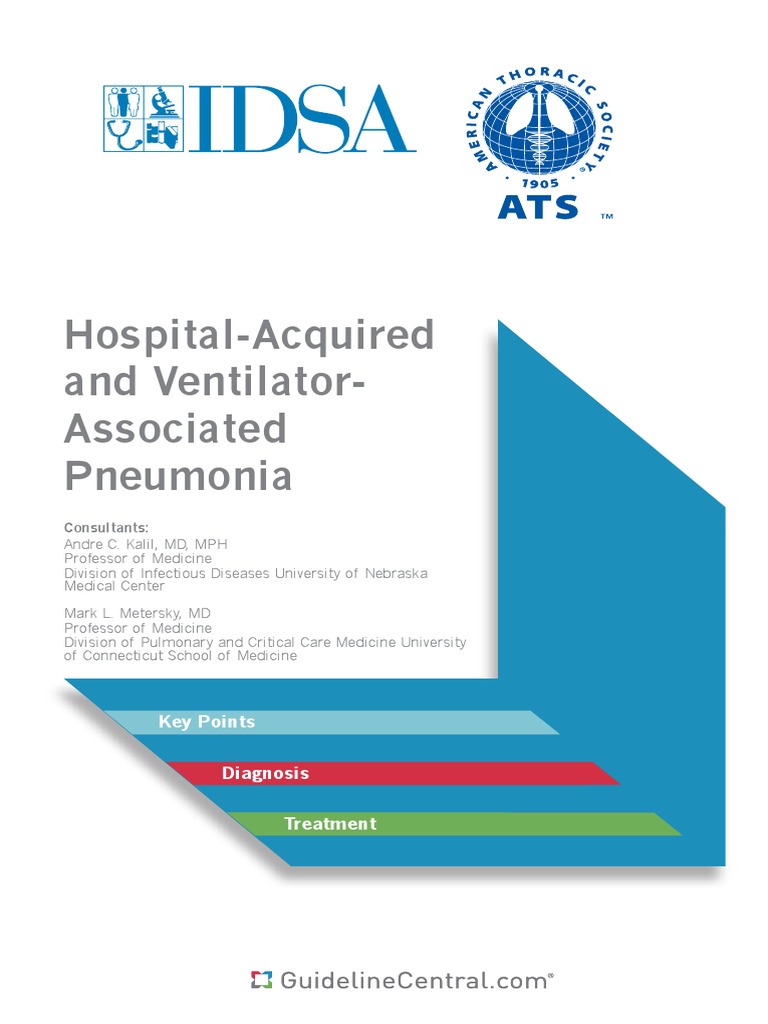 IDSA

AMERICAN THORACIC SOCIETY
1905
ATS ™

Hospital-Acquired and Ventilator-Associated Pneumonia

Consultants:
Andre C. Kalil, MD, MPH
Professor of Medicine
Division of Infectious Diseases University of Nebraska Medical Center

Mark L. Metersky, MD
Professor of Medicine
Division of Pulmonary and Critical Care Medicine University of Connecticut School of Medicine

Key Points

Diagnosis

Treatment

GuidelineCentral.com®